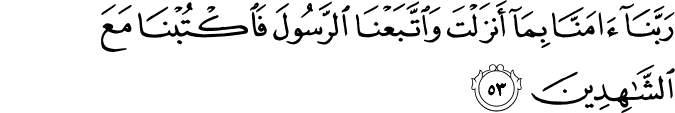 رَبَّنَآ ءَامَنَّا بِمَآ أَنزَلْتَ وَٱتَّبَعْنَا ٱلرَّسُولَ فَٱكْتُبْنَا مَعَ ٱلشَّٰهِدِينَ ٥٣